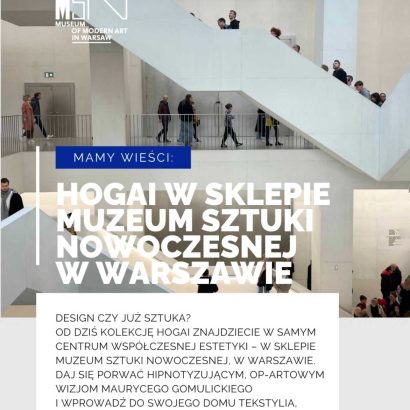 MSN
MUSEUM
OF MODERN ART
IN WARSAW

MAMY WIEŚCI:

HOGAI W SKLEPIE MUZEUM SZTUKI NOWOCZESNEJ W WARSZAWIE

DESIGN CZY JUŻ SZTUKA?
OD DZIŚ KOLEKCJĘ HOGAI ZNAJDZIECIE W SAMYM CENTRUM WSPÓŁCZESNEJ ESTETYKI – W SKLEPIE MUZEUM SZTUKI NOWOCZESNEJ, W WARSZAWIE. DAJ SIĘ PORWAĆ HIPNOTYZUJĄCYM, OP-ARTOWYM WIZJOM MAURYCEGO GOMULICKIEGO I WPROWADŹ DO SWOJEGO DOMU TEKSTYLIA,